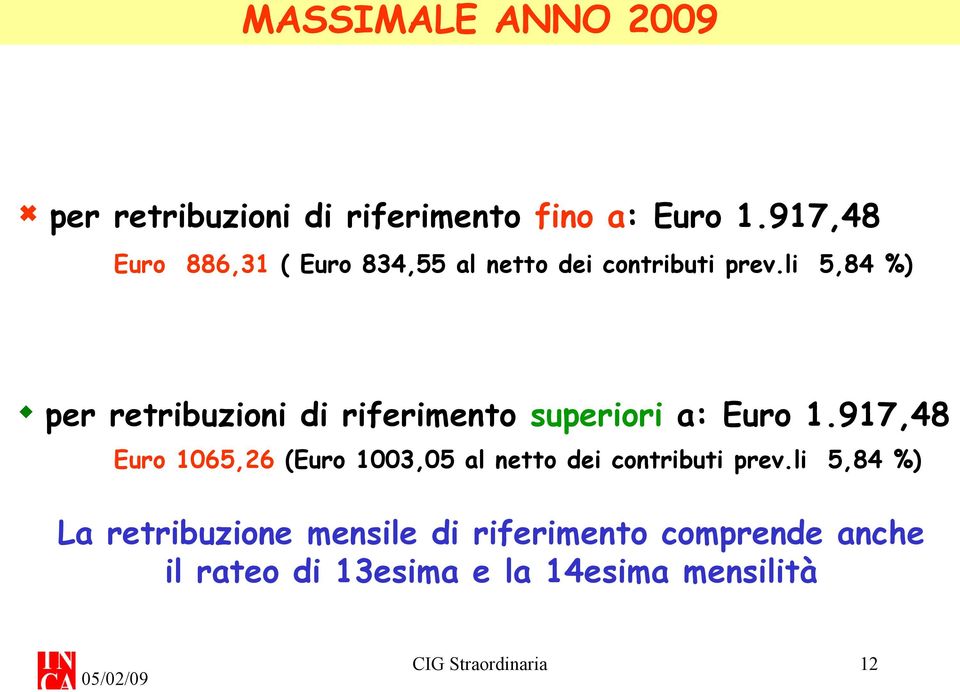 MASSIMALE ANNO 2009

per retribuzioni di riferimento fino a: Euro 1.917,48

Euro 886,31 ( Euro 834,55 al netto dei contributi prev.li 5,84 %)

per retribuzioni di riferimento superiori a: Euro 1.917,48

Euro 1065,26 (Euro 1003,05 al netto dei contributi prev.li 5,84 %)

La retribuzione mensile di riferimento comprende anche il rateo di 13esima e la 14esima mensilità

INCA 05/02/09

CIG Straordinaria

12